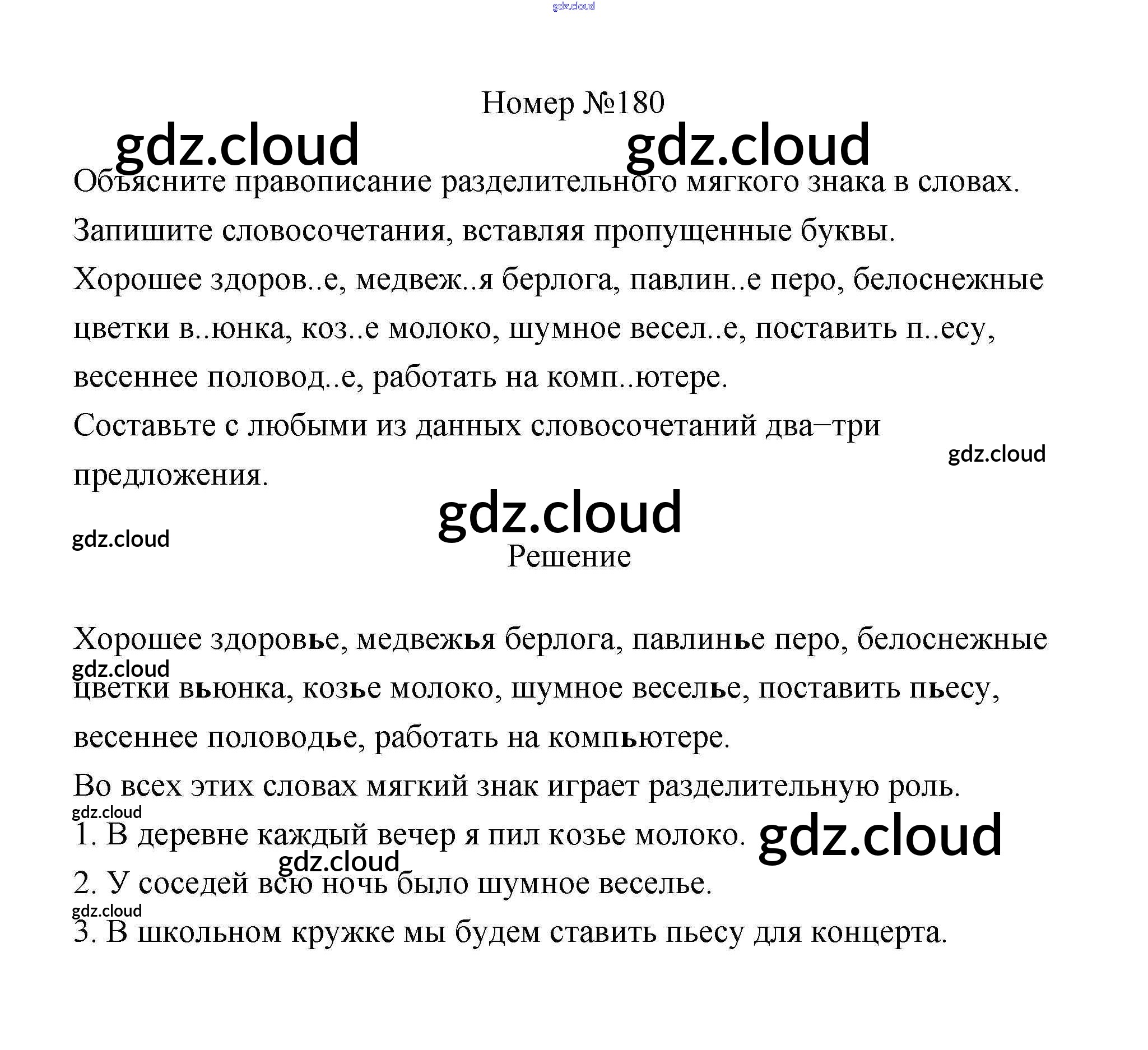 gdz.cloud

Номер №180

gdz.cloud gdz.cloud

Объясните правописание разделительного мягкого знака в словах. Запишите словосочетания, вставляя пропущенные буквы.
Хорошее здоров..е, медвеж..я берлога, павлин..е перо, белоснежные цветки в..юнка, коз..е молоко, шумное весел..е, поставить п..есу, весеннее половод..е, работать на комп..ютере.
Составьте с любыми из данных словосочетаний два–три предложения.

gdz.cloud

gdz.cloud

gdz.cloud

Решение

Хорошее здоровье, медвежья берлога, павлинье перо, белоснежные цветки вьюнка, козье молоко, шумное веселье, поставить пьесу, весеннее половодье, работать на компьютере.

gdz.cloud

Во всех этих словах мягкий знак играет разделительную роль.

gdz.cloud

1. В деревне каждый вечер я пил козье молоко.

gdz.cloud

gdz.cloud

2. У соседей всю ночь было шумное веселье.

gdz.cloud

3. В школьном кружке мы будем ставить пьесу для концерта.